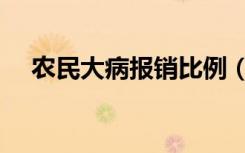 农民大病报销比例（